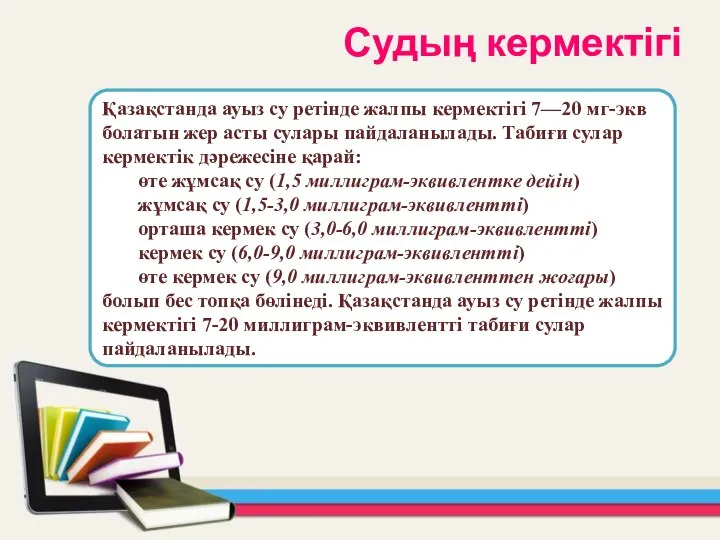 Судың кермектігі

Қазақстанда ауыз су ретінде жалпы кермектігі 7—20 мг-экв болатын жер асты сулары пайдаланылады. Табиғи сулар кермектік дәрежесіне қарай:

өте жұмсақ су (1,5 миллиграм-эквивлентке дейін)

жұмсақ су (1,5-3,0 миллиграм-эквивлентті)

орташа кермек су (3,0-6,0 миллиграм-эквивлентті)

кермек су (6,0-9,0 миллиграм-эквивлентті)

өте кермек су (9,0 миллиграм-эквивленттен жоғары)

болып бес топқа бөлінеді. Қазақстанда ауыз су ретінде жалпы кермектігі 7-20 миллиграм-эквивлентті табиғи сулар пайдаланылады.